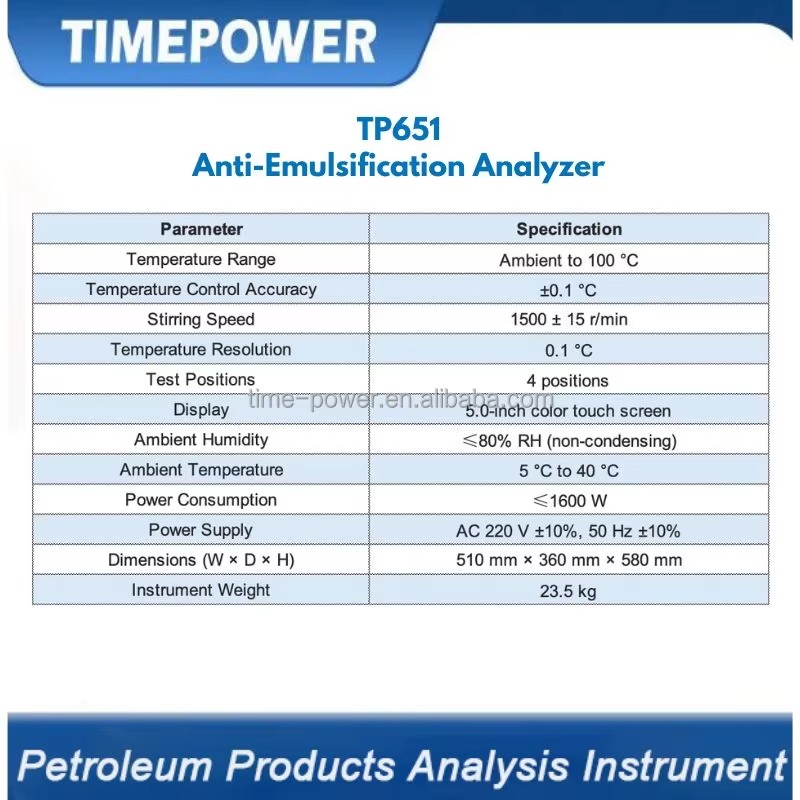 TIMEPOWER

TP651
Anti-Emulsification Analyzer

| Parameter | Specification |
|---|---|
| Temperature Range | Ambient to 100 °C |
| Temperature Control Accuracy | ±0.1 °C |
| Stirring Speed | 1500 ± 15 r/min |
| Temperature Resolution | 0.1 °C |
| Test Positions | 4 positions |
| Display | 5.0-inch color touch screen |
| Ambient Humidity | ≤80% RH (non-condensing) |
| Ambient Temperature | 5 °C to 40 °C |
| Power Consumption | ≤1600 W |
| Power Supply | AC 220 V ±10%, 50 Hz ±10% |
| Dimensions (W × D × H) | 510 mm × 360 mm × 580 mm |
| Instrument Weight | 23.5 kg |

time-power.en.alibaba.com

Petroleum Products Analysis Instrument